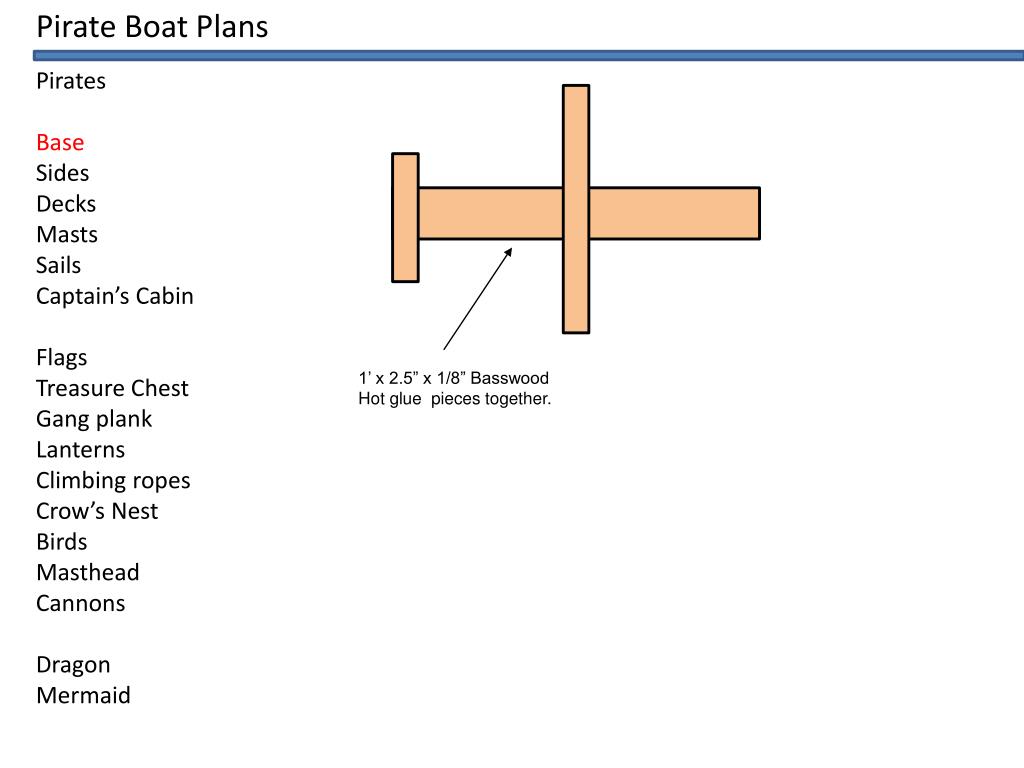 Pirate Boat Plans

Pirates

Base
Sides
Decks
Masts
Sails
Captain’s Cabin

Flags
Treasure Chest
Gang plank
Lanterns
Climbing ropes
Crow’s Nest
Birds
Masthead
Cannons

Dragon
Mermaid

1’ x 2.5” x 1/8” Basswood
Hot glue pieces together.